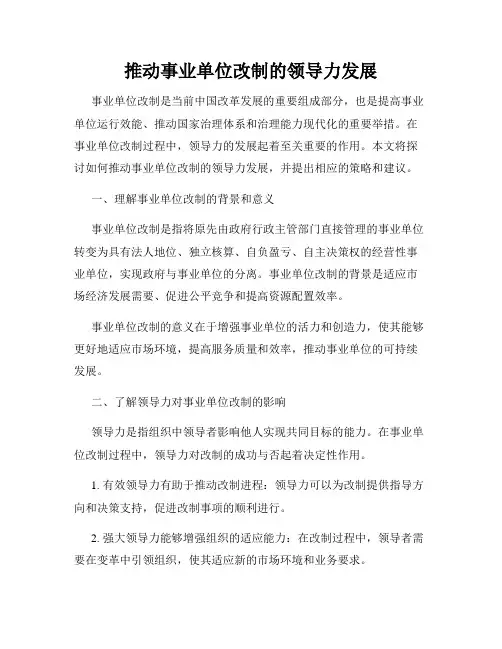 推动事业单位改制的领导力发展

事业单位改制是当前中国改革发展的重要组成部分，也是提高事业单位运行效能、推动国家治理体系和治理能力现代化的重要举措。在事业单位改制过程中，领导力的发展起着至关重要的作用。本文将探讨如何推动事业单位改制的领导力发展，并提出相应的策略和建议。

一、理解事业单位改制的背景和意义

事业单位改制是指将原先由政府行政主管部门直接管理的事业单位转变为具有法人地位、独立核算、自负盈亏、自主决策权的经营性事业单位，实现政府与事业单位的分离。事业单位改制的背景是适应市场经济发展需要、促进公平竞争和提高资源配置效率。

事业单位改制的意义在于增强事业单位的活力和创造力，使其能够更好地适应市场环境，提高服务质量和效率，推动事业单位的可持续发展。

二、了解领导力对事业单位改制的影响

领导力是指组织中领导者影响他人实现共同目标的能力。在事业单位改制过程中，领导力对改制的成功与否起着决定性作用。

1. 有效领导力有助于推动改制进程：领导力可以为改制提供指导方向和决策支持，促进改制事项的顺利进行。

2. 强大领导力能够增强组织的适应能力：在改制过程中，领导者需要在变革中引领组织，使其适应新的市场环境和业务要求。